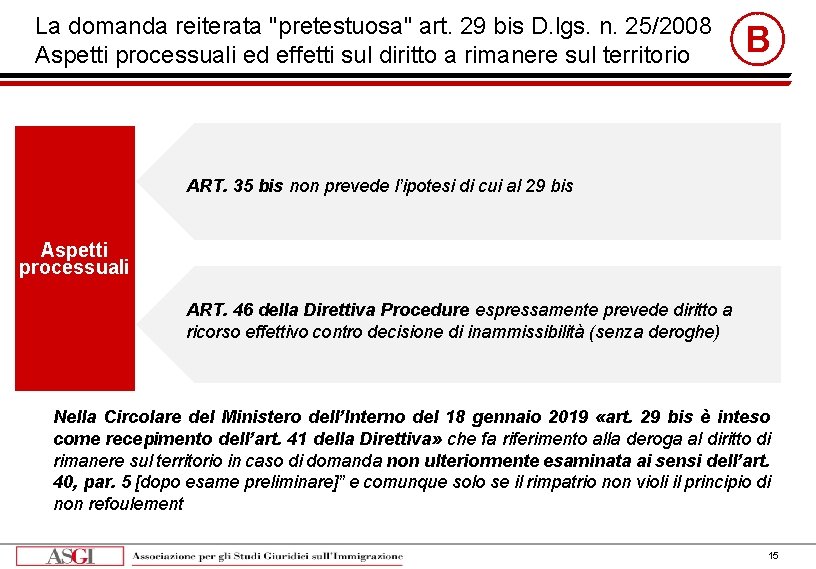 La domanda reiterata "pretestuosa" art. 29 bis D.lgs. n. 25/2008
Aspetti processuali ed effetti sul diritto a rimanere sul territorio

B

Aspetti processuali

ART. 35 bis non prevede l'ipotesi di cui al 29 bis

ART. 46 della Direttiva Procedure espressamente prevede diritto a ricorso effettivo contro decisione di inammissibilità (senza deroghe)

Nella Circolare del Ministero dell'Interno del 18 gennaio 2019 «art. 29 bis è inteso come recepimento dell'art. 41 della Direttiva» che fa riferimento alla deroga al diritto di rimanere sul territorio in caso di domanda non ulteriormente esaminata ai sensi dell'art. 40, par. 5 [dopo esame preliminare]" e comunque solo se il rimpatrio non violi il principio di non refoulement

ASGI Associazione per gli Studi Giuridici sull'Immigrazione

15